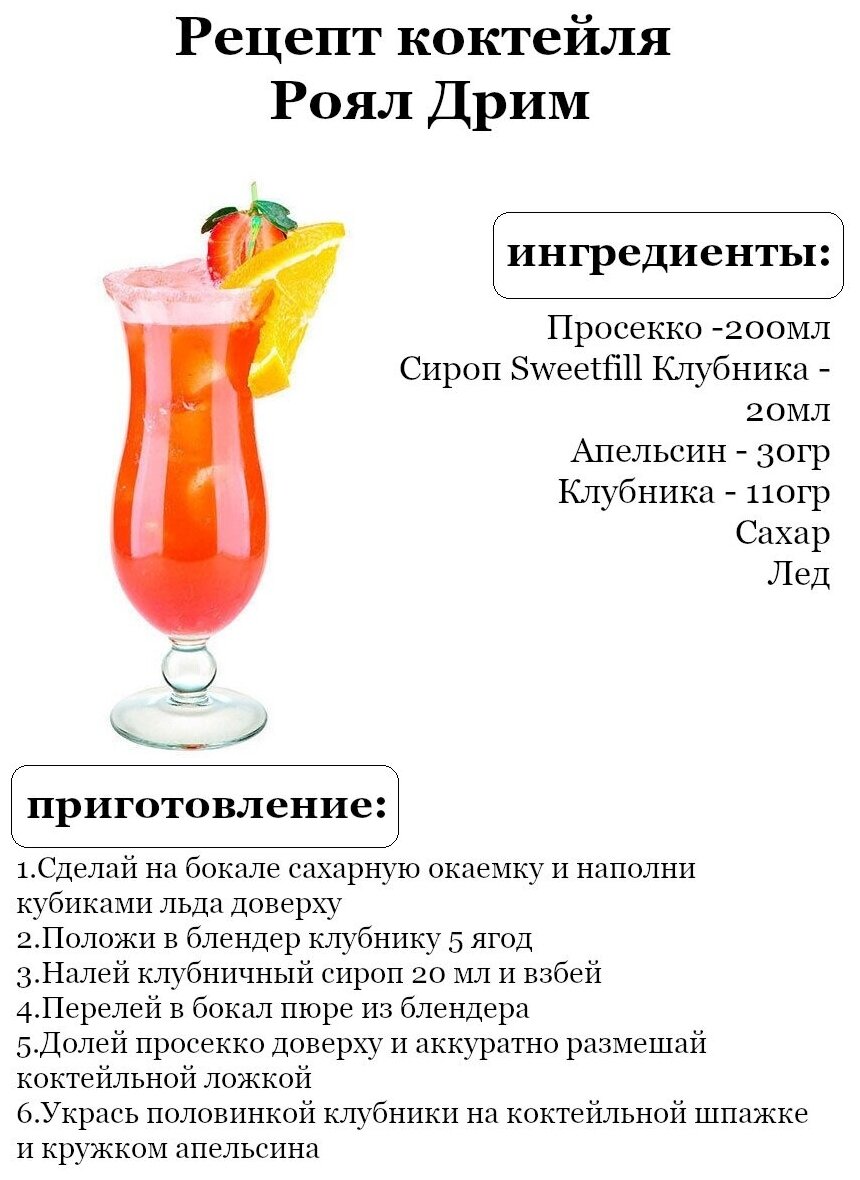 Рецепт коктейля
Роял Дрим

ингредиенты:

Просекко -200мл
Сироп Sweetfill Клубника - 20мл
Апельсин - 30гр
Клубника - 110гр
Сахар
Лед

приготовление:

1.Сделай на бокале сахарную окаемку и наполни кубиками льда доверху
2.Положи в блендер клубнику 5 ягод
3.Налей клубничный сироп 20 мл и взбей
4.Перелей в бокал пюре из блендера
5.Долей просекко доверху и аккуратно размешай коктейльной ложкой
6.Укрась половинкой клубники на коктейльной шпажке и кружком апельсина